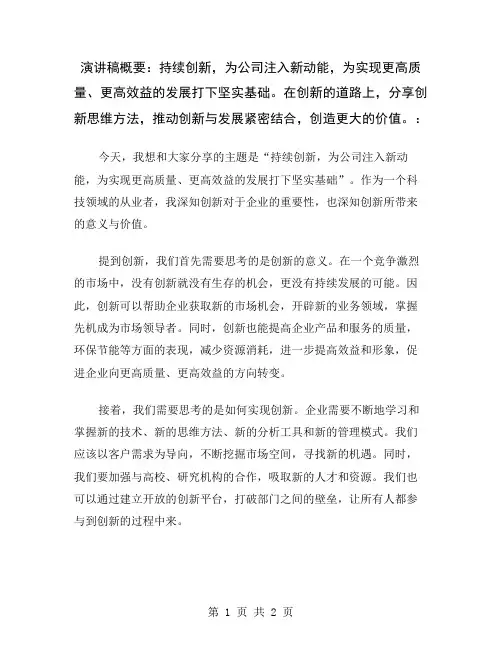 演讲稿概要：持续创新，为公司注入新动能，为实现更高质量、更高效益的发展打下坚实基础。在创新的道路上，分享创新思维方法，推动创新与发展紧密结合，创造更大的价值。：

今天，我想和大家分享的主题是“持续创新，为公司注入新动能，为实现更高质量、更高效益的发展打下坚实基础”。作为一个科技领域的从业者，我深知创新对于企业的重要性，也深知创新所带来的意义与价值。

提到创新，我们首先需要思考的是创新的意义。在一个竞争激烈的市场中，没有创新就没有生存的机会，更没有持续发展的可能。因此，创新可以帮助企业获取新的市场机会，开辟新的业务领域，掌握先机成为市场领导者。同时，创新也能提高企业产品和服务的质量，环保节能等方面的表现，减少资源消耗，进一步提高效益和形象，促进企业向更高质量、更高效益的方向转变。

接着，我们需要思考的是如何实现创新。企业需要不断地学习和掌握新的技术、新的思维方法、新的分析工具和新的管理模式。我们应该以客户需求为导向，不断挖掘市场空间，寻找新的机遇。同时，我们要加强与高校、研究机构的合作，吸取新的人才和资源。我们也可以通过建立开放的创新平台，打破部门之间的壁垒，让所有人都参与到创新的过程中来。

第 1 页 共 2 页